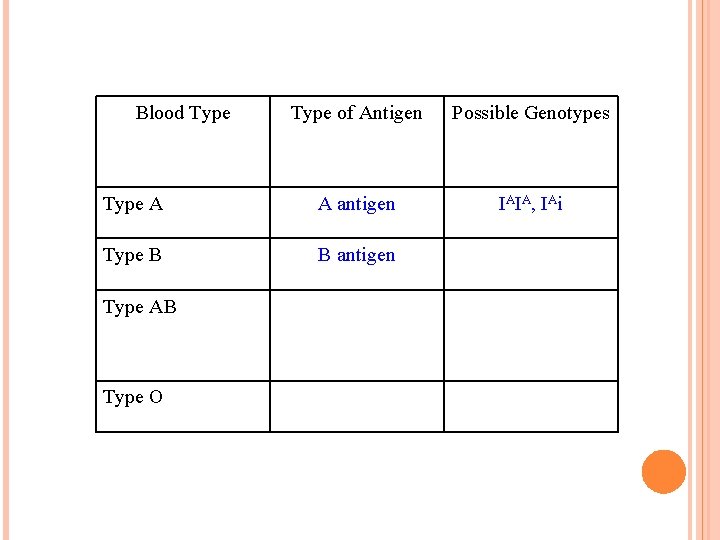 | Blood Type | Type of Antigen | Possible Genotypes |
|---|---|---|
| Type A | A antigen | $I^AI^A$, $I^Ai$ |
| Type B | B antigen | |
| Type AB | | |
| Type O | | |